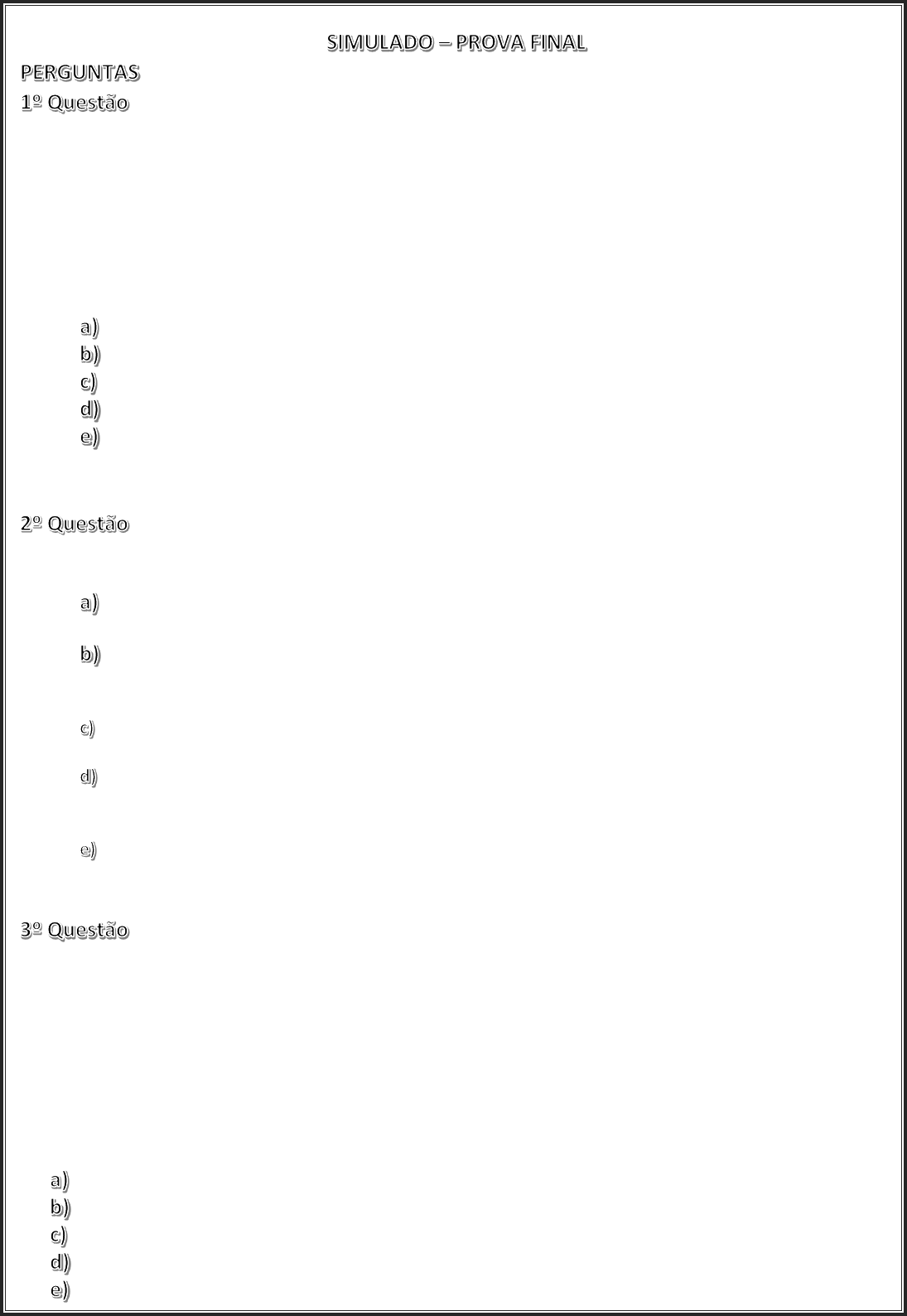 SIMULADO – PROVA FINAL

PERGUNTAS

1º Questão

a)
b)
c)
d)
e)

2º Questão

a)

b)

c)

d)

e)

3º Questão

a)
b)
c)
d)
e)